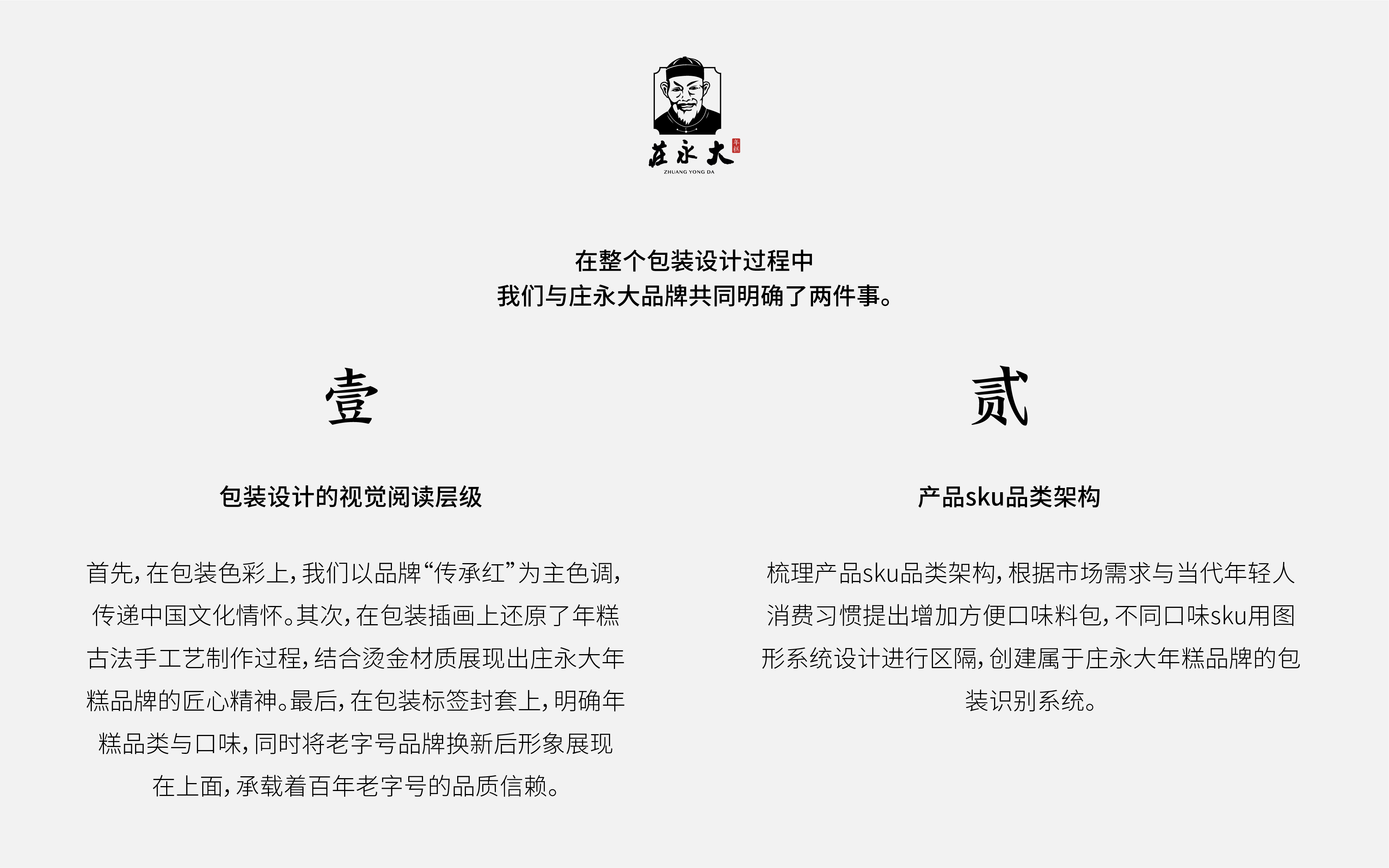 庄永大 年糕
ZHUANG YONG DA

在整个包装设计过程中
我们与庄永大品牌共同明确了两件事。

壹

包装设计的视觉阅读层级

首先，在包装色彩上，我们以品牌“传承红”为主色调，传递中国文化情怀。其次，在包装插画上还原了年糕古法手工艺制作过程，结合烫金材质展现出庄永大年糕品牌的匠心精神。最后，在包装标签封套上，明确年糕品类与口味，同时将老字号品牌换新后形象展现在上面，承载着百年老字号的品质信赖。

贰

产品sku品类架构

梳理产品sku品类架构，根据市场需求与当代年轻人消费习惯提出增加方便口味料包，不同口味sku用图形系统设计进行区隔，创建属于庄永大年糕品牌的包装识别系统。